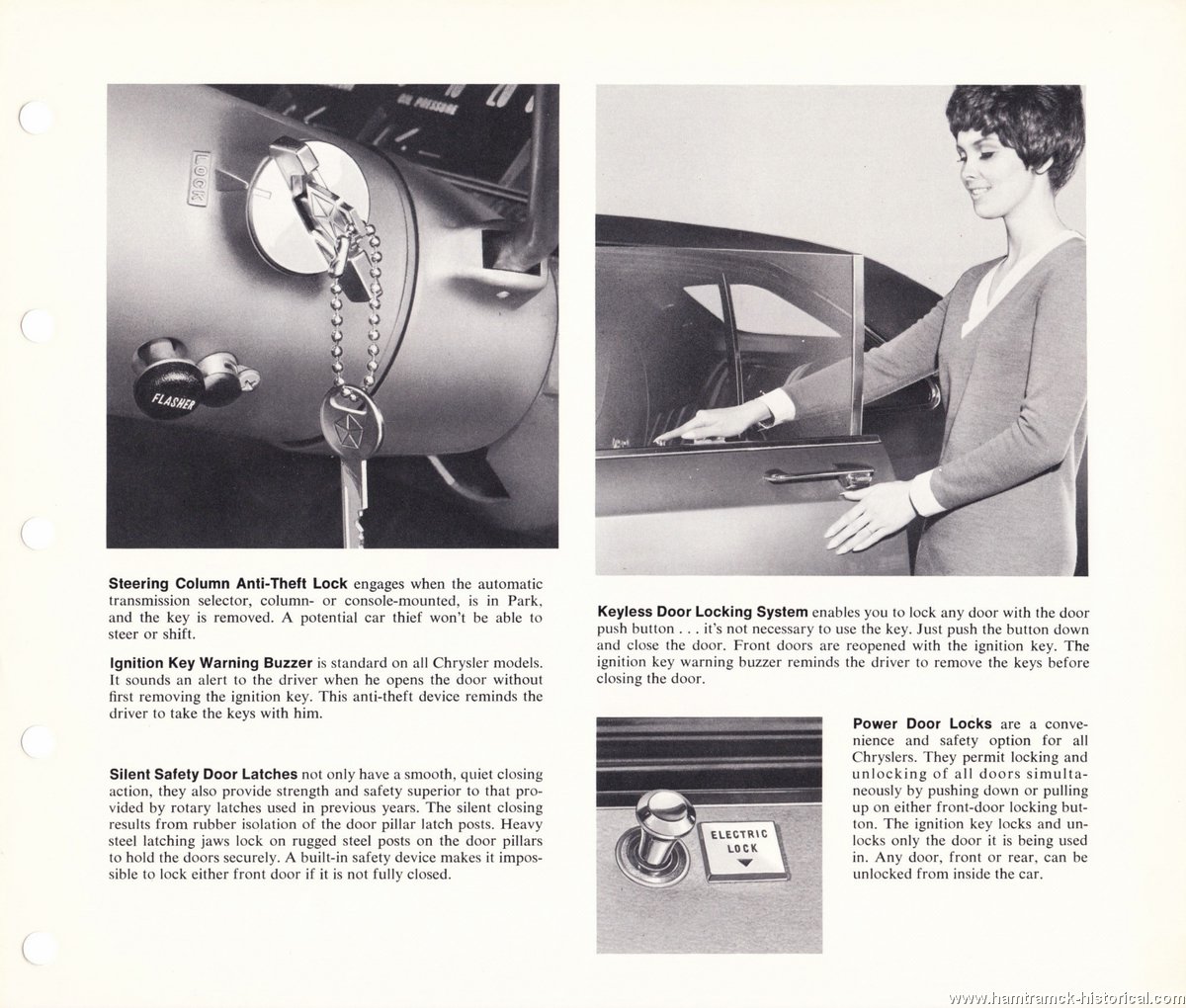 OIL PRESSURE

LOCK

FLASHER

Steering Column Anti-Theft Lock engages when the automatic transmission selector, column- or console-mounted, is in Park, and the key is removed. A potential car thief won't be able to steer or shift.

Ignition Key Warning Buzzer is standard on all Chrysler models. It sounds an alert to the driver when he opens the door without first removing the ignition key. This anti-theft device reminds the driver to take the keys with him.

Silent Safety Door Latches not only have a smooth, quiet closing action, they also provide strength and safety superior to that provided by rotary latches used in previous years. The silent closing results from rubber isolation of the door pillar latch posts. Heavy steel latching jaws lock on rugged steel posts on the door pillars to hold the doors securely. A built-in safety device makes it impossible to lock either front door if it is not fully closed.

Keyless Door Locking System enables you to lock any door with the door push button . . . it's not necessary to use the key. Just push the button down and close the door. Front doors are reopened with the ignition key. The ignition key warning buzzer reminds the driver to remove the keys before closing the door.

ELECTRIC LOCK

Power Door Locks are a convenience and safety option for all Chryslers. They permit locking and unlocking of all doors simultaneously by pushing down or pulling up on either front-door locking button. The ignition key locks and unlocks only the door it is being used in. Any door, front or rear, can be unlocked from inside the car.

www.hamtramck-historical.com